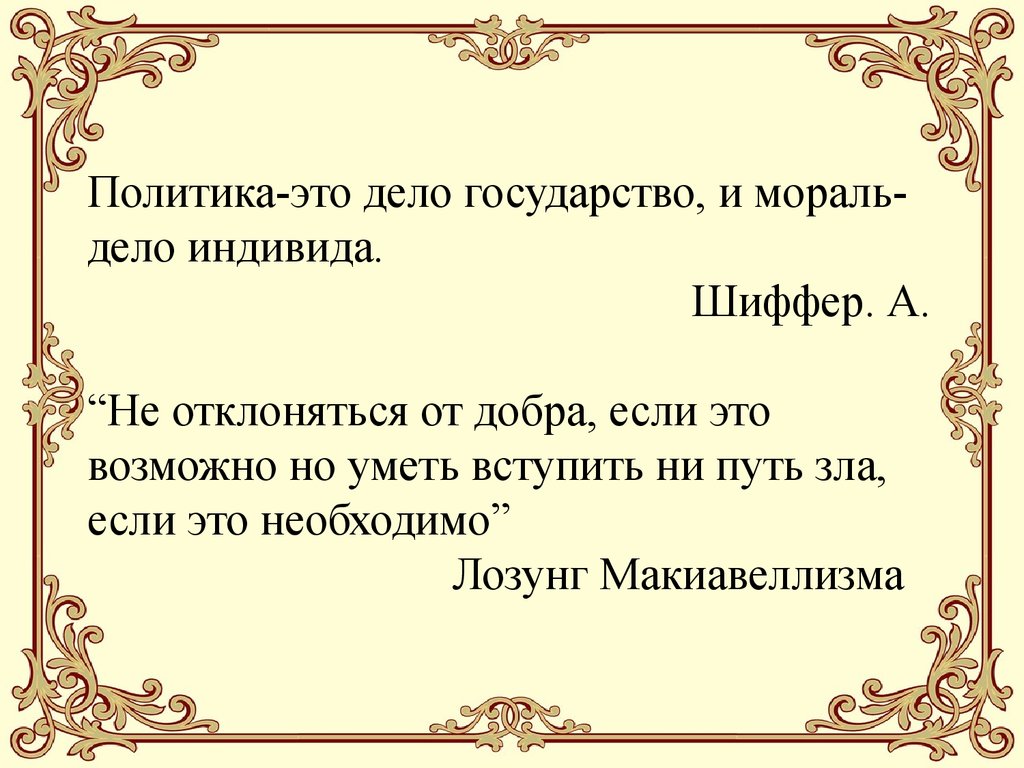 Политика-это дело государство, и мораль-дело индивида.

Шиффер. А.

“Не отклоняться от добра, если это возможно но уметь вступить ни путь зла, если это необходимо”

Лозунг Макиавеллизма